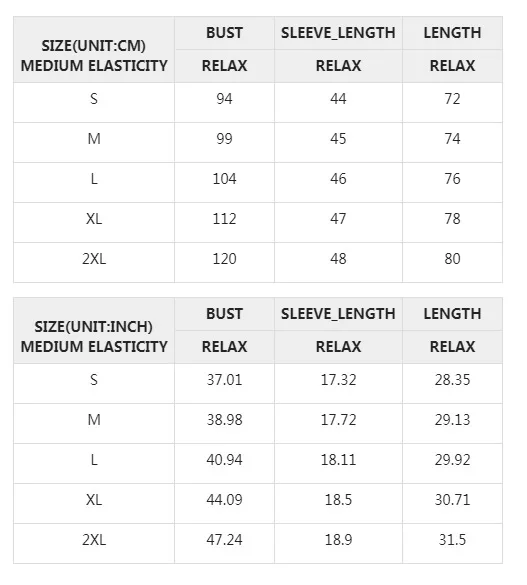 | SIZE(UNIT:CM) MEDIUM ELASTICITY | BUST | SLEEVE_LENGTH | LENGTH |
|---|---|---|---|
| | RELAX | RELAX | RELAX |
| S | 94 | 44 | 72 |
| M | 99 | 45 | 74 |
| L | 104 | 46 | 76 |
| XL | 112 | 47 | 78 |
| 2XL | 120 | 48 | 80 |

| SIZE(UNIT:INCH) MEDIUM ELASTICITY | BUST | SLEEVE_LENGTH | LENGTH |
|---|---|---|---|
| | RELAX | RELAX | RELAX |
| S | 37.01 | 17.32 | 28.35 |
| M | 38.98 | 17.72 | 29.13 |
| L | 40.94 | 18.11 | 29.92 |
| XL | 44.09 | 18.5 | 30.71 |
| 2XL | 47.24 | 18.9 | 31.5 |